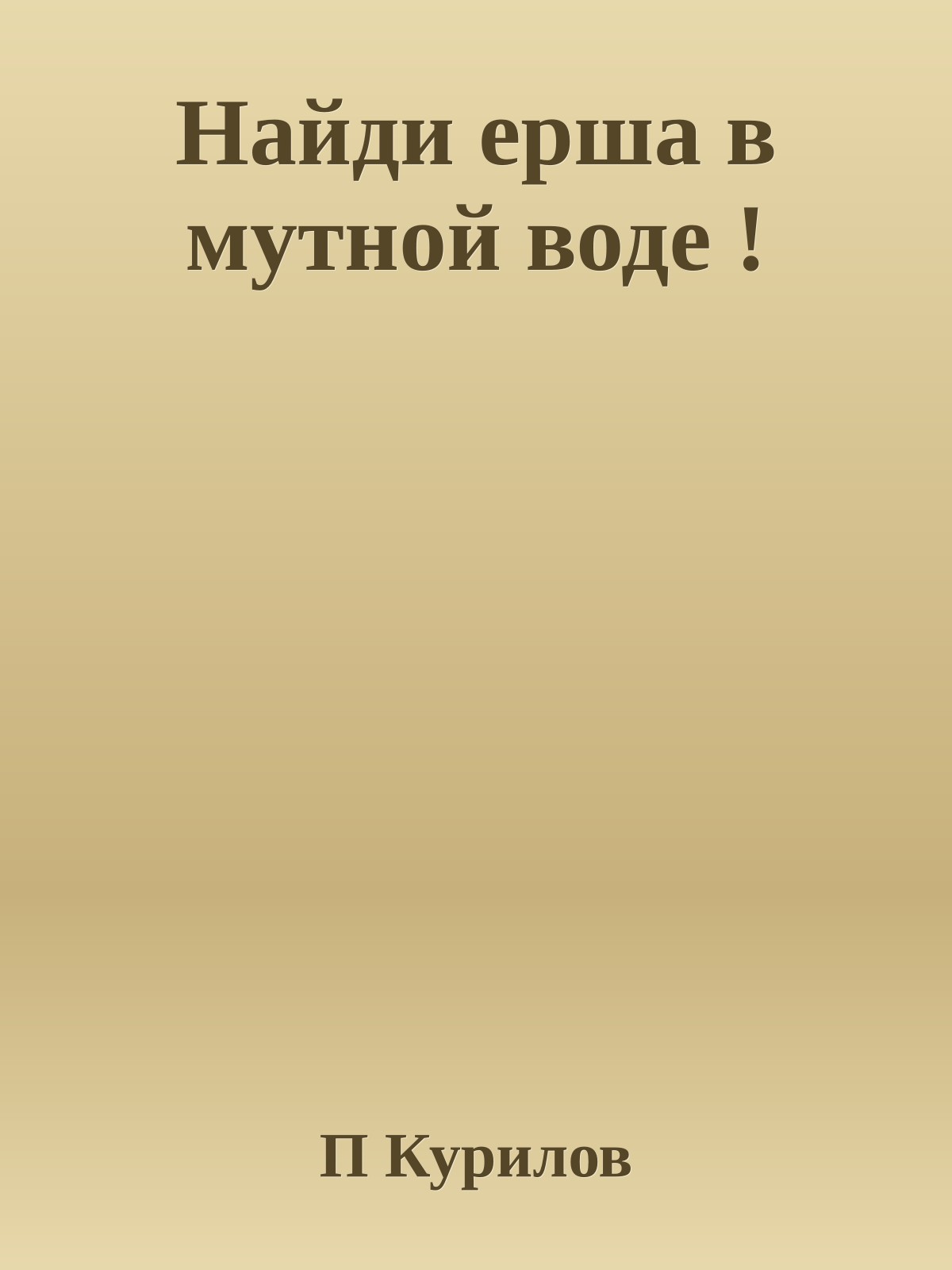 Найди ерша в мутной воде !

П Курилов